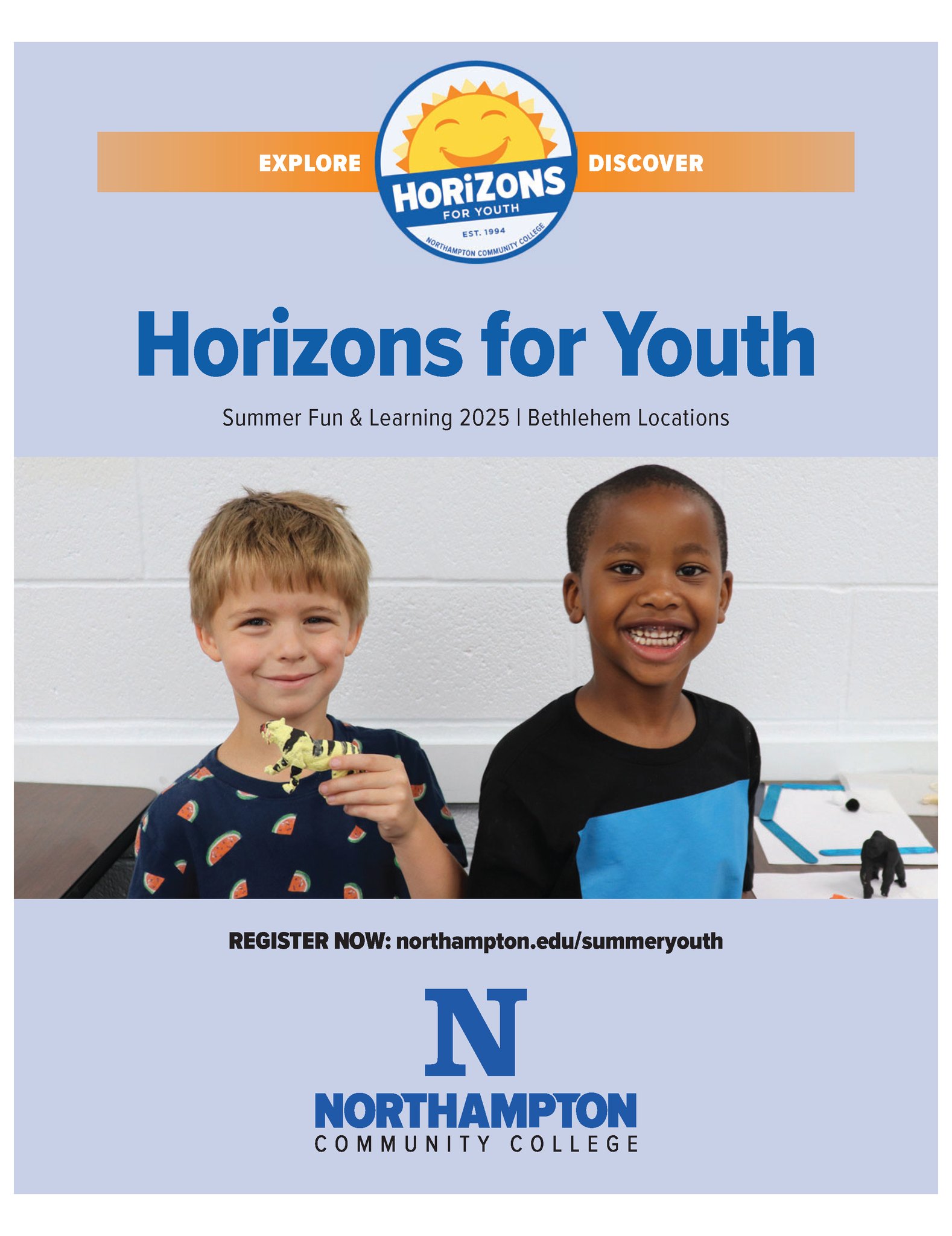 EXPLORE

HORiZONS
FOR YOUTH
EST. 1994
NORTHAMPTON COMMUNITY COLLEGE

DISCOVER

Horizons for Youth

Summer Fun & Learning 2025 | Bethlehem Locations

REGISTER NOW: northampton.edu/summeryouth

N
NORTHAMPTON
COMMUNITY COLLEGE